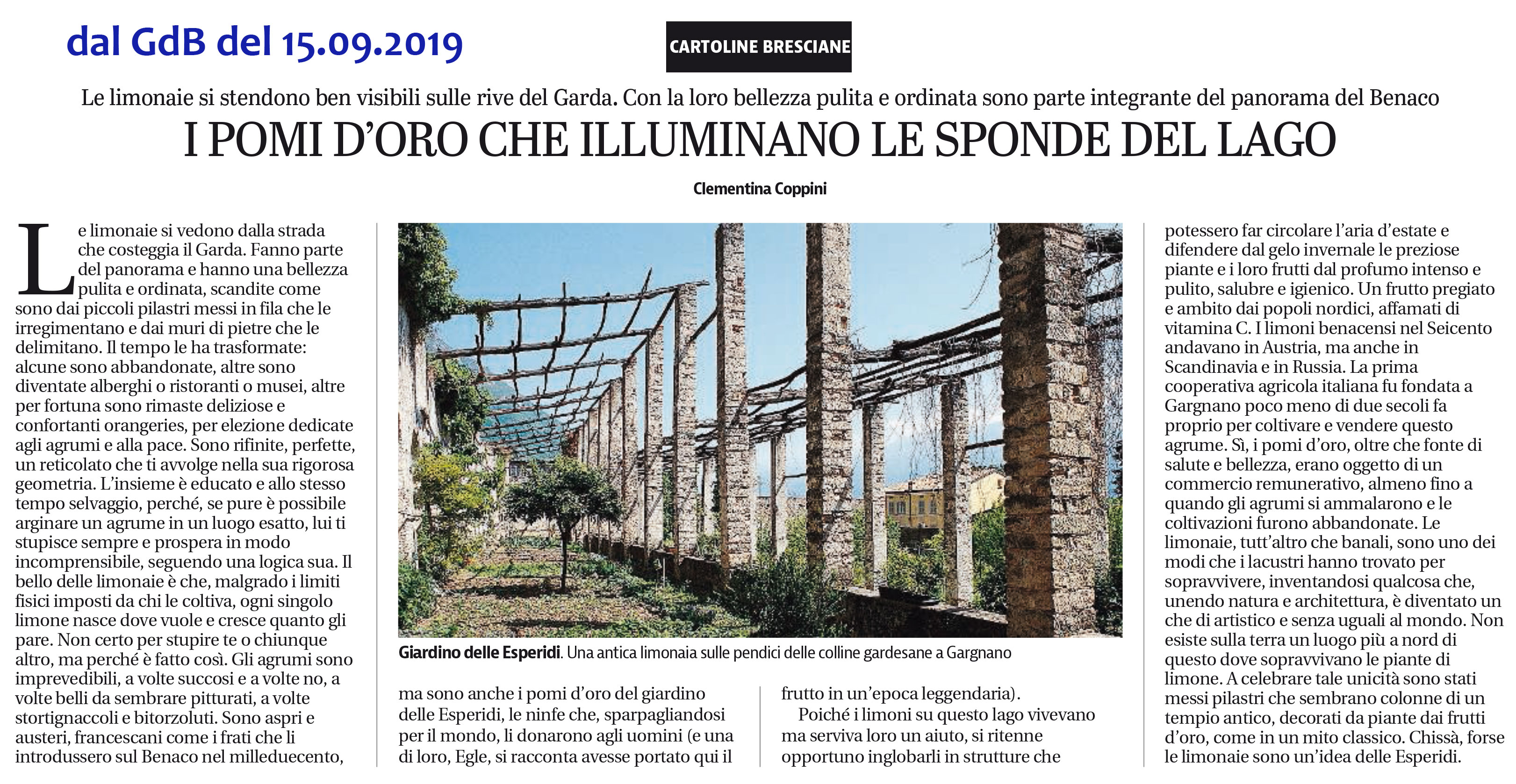 dal GdB del 15.09.2019

CARTOLINE BRESCIANE

Le limonaie si stendono ben visibili sulle rive del Garda. Con la loro bellezza pulita e ordinata sono parte integrante del panorama del Benaco

I POMI D'ORO CHE ILLUMINANO LE SPONDE DEL LAGO

Clementina Coppini

Le limonaie si vedono dalla strada che costeggia il Garda. Fanno parte del panorama e hanno una bellezza pulita e ordinata, scandite come sono dai piccoli pilastri messi in fila che le irregimentano e dai muri di pietre che le delimitano. Il tempo le ha trasformate: alcune sono abbandonate, altre sono diventate alberghi o ristoranti o musei, altre per fortuna sono rimaste deliziose e confortanti orangeries, per elezione dedicate agli agrumi e alla pace. Sono rifinite, perfette, un reticolato che ti avvolge nella sua rigorosa geometria. L'insieme è educato e allo stesso tempo selvaggio, perché, se pure è possibile arginare un agrume in un luogo esatto, lui ti stupisce sempre e prospera in modo incomprensibile, seguendo una logica sua. Il bello delle limonaie è che, malgrado i limiti fisici imposti da chi le coltiva, ogni singolo limone nasce dove vuole e cresce quanto gli pare. Non certo per stupire te o chiunque altro, ma perché è fatto così. Gli agrumi sono imprevedibili, a volte succosi e a volte no, a volte belli da sembrare pitturati, a volte stortignaccoli e bitorzoluti. Sono aspri e austeri, francescani come i frati che li introdussero sul Benaco nel milleduecento,

Giardino delle Esperidi. Una antica limonaia sulle pendici delle colline gardesane a Gargnano

ma sono anche i pomi d'oro del giardino delle Esperidi, le ninfe che, sparpagliandosi per il mondo, li donarono agli uomini (e una di loro, Egle, si racconta avesse portato qui il

frutto in un'epoca leggendaria).
Poiché i limoni su questo lago vivevano ma serviva loro un aiuto, si ritenne opportuno inglobarli in strutture che

potessero far circolare l'aria d'estate e difendere dal gelo invernale le preziose piante e i loro frutti dal profumo intenso e pulito, salubre e igienico. Un frutto pregiato e ambito dai popoli nordici, affamati di vitamina C. I limoni benacensi nel Seicento andavano in Austria, ma anche in Scandinavia e in Russia. La prima cooperativa agricola italiana fu fondata a Gargnano poco meno di due secoli fa proprio per coltivare e vendere questo agrume. Sì, i pomi d'oro, oltre che fonte di salute e bellezza, erano oggetto di un commercio remunerativo, almeno fino a quando gli agrumi si ammalarono e le coltivazioni furono abbandonate. Le limonaie, tutt'altro che banali, sono uno dei modi che i lacustri hanno trovato per sopravvivere, inventandosi qualcosa che, unendo natura e architettura, è diventato un che di artistico e senza uguali al mondo. Non esiste sulla terra un luogo più a nord di questo dove sopravvivano le piante di limone. A celebrare tale unicità sono stati messi pilastri che sembrano colonne di un tempio antico, decorati da piante dai frutti d'oro, come in un mito classico. Chissà, forse le limonaie sono un'idea delle Esperidi.